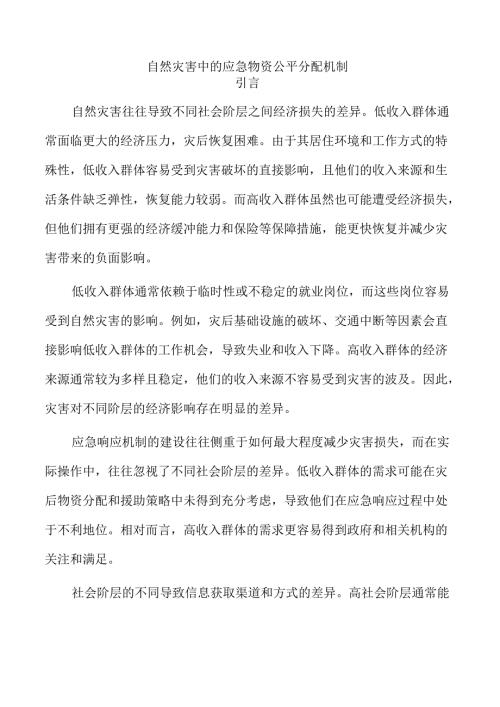 自然灾害中的应急物资公平分配机制
引言

自然灾害往往导致不同社会阶层之间经济损失的差异。低收入群体通常面临更大的经济压力，灾后恢复困难。由于其居住环境和工作方式的特殊性，低收入群体容易受到灾害破坏的直接影响，且他们的收入来源和生活条件缺乏弹性，恢复能力较弱。而高收入群体虽然也可能遭受经济损失，但他们拥有更强的经济缓冲能力和保险等保障措施，能更快恢复并减少灾害带来的负面影响。

低收入群体通常依赖于临时性或不稳定的就业岗位，而这些岗位容易受到自然灾害的影响。例如，灾后基础设施的破坏、交通中断等因素会直接影响低收入群体的工作机会，导致失业和收入下降。高收入群体的经济来源通常较为多样且稳定，他们的收入来源不容易受到灾害的波及。因此，灾害对不同阶层的经济影响存在明显的差异。

应急响应机制的建设往往侧重于如何最大程度减少灾害损失，而在实际操作中，往往忽视了不同社会阶层的差异。低收入群体的需求可能在灾后物资分配和援助策略中未得到充分考虑，导致他们在应急响应过程中处于不利地位。相对而言，高收入群体的需求更容易得到政府和相关机构的关注和满足。

社会阶层的不同导致信息获取渠道和方式的差异。高社会阶层通常能